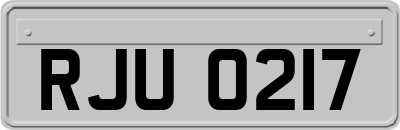 RJU 0217